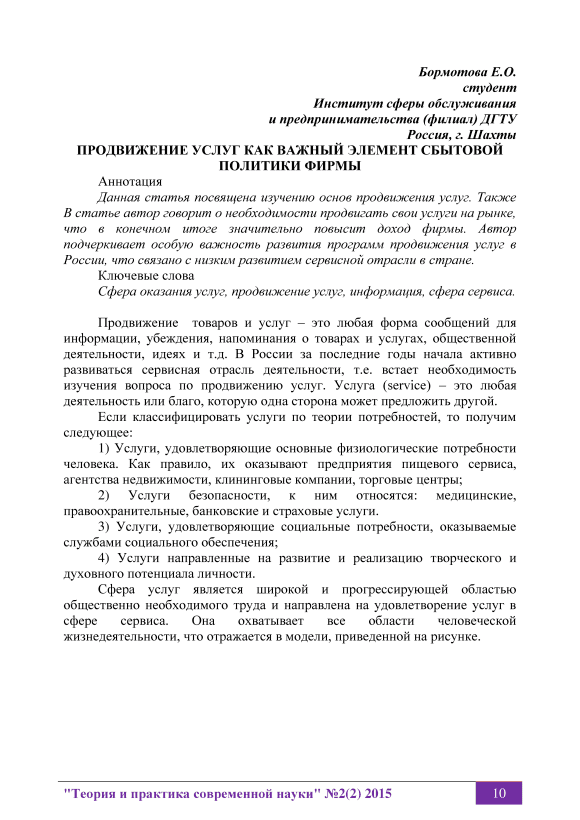 Бормотова Е.О.
студент
Институт сферы обслуживания
и предпринимательства (филиал) ДГТУ
Россия, г. Шахты

ПРОДВИЖЕНИЕ УСЛУГ КАК ВАЖНЫЙ ЭЛЕМЕНТ СБЫТОВОЙ ПОЛИТИКИ ФИРМЫ

Аннотация

Данная статья посвящена изучению основ продвижения услуг. Также В статье автор говорит о необходимости продвигать свои услуги на рынке, что в конечном итоге значительно повысит доход фирмы. Автор подчеркивает особую важность развития программ продвижения услуг в России, что связано с низким развитием сервисной отрасли в стране.

Ключевые слова

Сфера оказания услуг, продвижение услуг, информация, сфера сервиса.

Продвижение товаров и услуг – это любая форма сообщений для информации, убеждения, напоминания о товарах и услугах, общественной деятельности, идеях и т.д. В России за последние годы начала активно развиваться сервисная отрасль деятельности, т.е. встает необходимость изучения вопроса по продвижению услуг. Услуга (service) – это любая деятельность или благо, которую одна сторона может предложить другой.

Если классифицировать услуги по теории потребностей, то получим следующее:

1) Услуги, удовлетворяющие основные физиологические потребности человека. Как правило, их оказывают предприятия пищевого сервиса, агентства недвижимости, клининговые компании, торговые центры;

2) Услуги безопасности, к ним относятся: медицинские, правоохранительные, банковские и страховые услуги.

3) Услуги, удовлетворяющие социальные потребности, оказываемые службами социального обеспечения;

4) Услуги направленные на развитие и реализацию творческого и духовного потенциала личности.

Сфера услуг является широкой и прогрессирующей областью общественно необходимого труда и направлена на удовлетворение услуг в сфере сервиса. Она охватывает все области человеческой жизнедеятельности, что отражается в модели, приведенной на рисунке.

"Теория и практика современной науки" №2(2) 2015 10